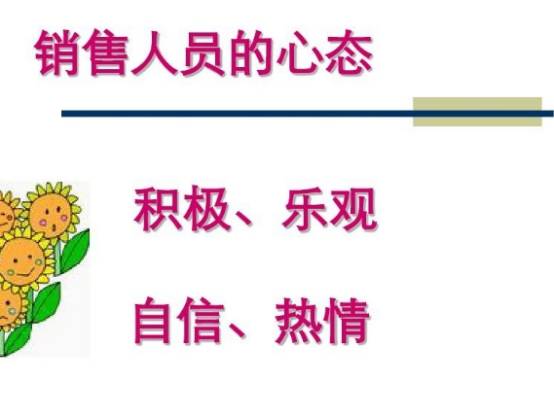 销售人员的心态

积极、乐观

自信、热情